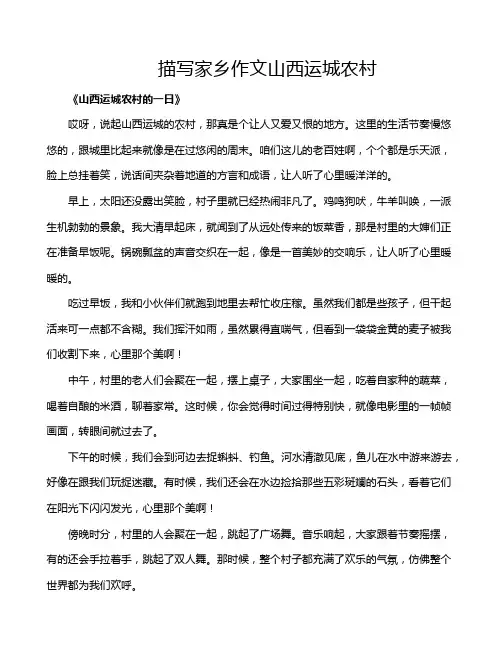 描写家乡作文山西运城农村

《山西运城农村的一日》

哎呀，说起山西运城的农村，那真是个让人又爱又恨的地方。这里的生活节奏慢悠悠的，跟城里比起来就像是在过悠闲的周末。咱们这儿的老百姓啊，个个都是乐天派，脸上总挂着笑，说话间夹杂着地道的方言和成语，让人听了心里暖洋洋的。

早上，太阳还没露出笑脸，村子里就已经热闹非凡了。鸡鸣狗吠，牛羊叫唤，一派生机勃勃的景象。我大清早起床，就闻到了从远处传来的饭菜香，那是村里的大婶们正在准备早饭呢。锅碗瓢盆的声音交织在一起，像是一首美妙的交响乐，让人听了心里暖暖的。

吃过早饭，我和小伙伴们就跑到地里去帮忙收庄稼。虽然我们都是些孩子，但干起活来可一点都不含糊。我们挥汗如雨，虽然累得直喘气，但看到一袋袋金黄的麦子被我们收割下来，心里那个美啊！

中午，村里的老人们会聚在一起，摆上桌子，大家围坐一起，吃着自家种的蔬菜，喝着自酿的米酒，聊着家常。这时候，你会觉得时间过得特别快，就像电影里的一帧帧画面，转眼间就过去了。

下午的时候，我们会到河边去捉蝌蚪、钓鱼。河水清澈见底，鱼儿在水中游来游去，好像在跟我们玩捉迷藏。有时候，我们还会在水边捡拾那些五彩斑斓的石头，看着它们在阳光下闪闪发光，心里那个美啊！

傍晚时分，村里的人会聚在一起，跳起了广场舞。音乐响起，大家跟着节奏摇摆，有的还会手拉着手，跳起了双人舞。那时候，整个村子都充满了欢乐的气氛，仿佛整个世界都为我们欢呼。